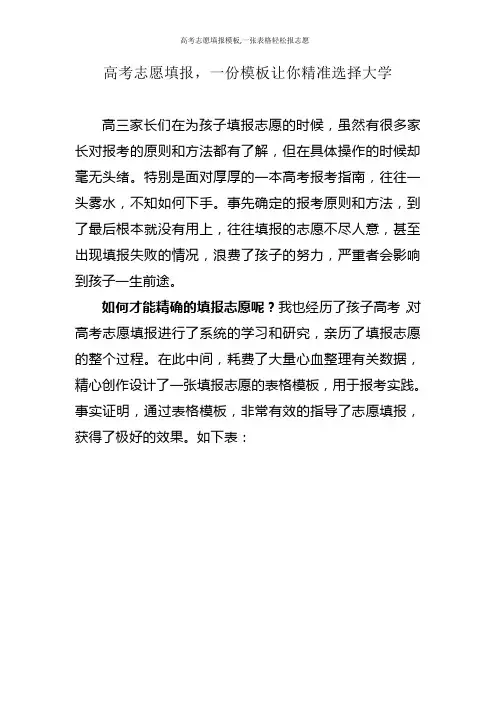 高考志愿填报模板,一张表格轻松报志愿

高考志愿填报，一份模板让你精准选择大学

高三家长们在为孩子填报志愿的时候，虽然有很多家长对报考的原则和方法都有了解，但在具体操作的时候却毫无头绪。特别是面对厚厚的一本高考报考指南，往往一头雾水，不知如何下手。事先确定的报考原则和方法，到了最后根本就没有用上，往往填报的志愿不尽人意，甚至出现填报失败的情况，浪费了孩子的努力，严重者会影响到孩子一生前途。

如何才能精确的填报志愿呢？我也经历了孩子高考,对高考志愿填报进行了系统的学习和研究，亲历了填报志愿的整个过程。在此中间，耗费了大量心血整理有关数据，精心创作设计了一张填报志愿的表格模板，用于报考实践。事实证明，通过表格模板，非常有效的指导了志愿填报，获得了极好的效果。如下表：